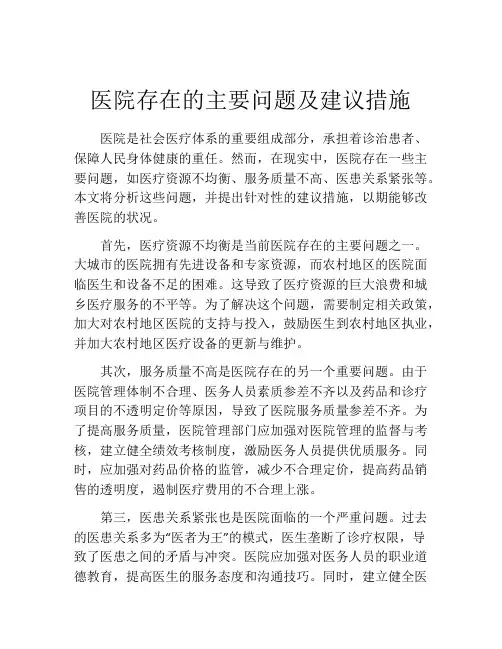 医院存在的主要问题及建议措施

医院是社会医疗体系的重要组成部分，承担着诊治患者、保障人民身体健康的重任。然而，在现实中，医院存在一些主要问题，如医疗资源不均衡、服务质量不高、医患关系紧张等。本文将分析这些问题，并提出针对性的建议措施，以期能够改善医院的状况。

首先，医疗资源不均衡是当前医院存在的主要问题之一。大城市的医院拥有先进设备和专家资源，而农村地区的医院面临医生和设备不足的困难。这导致了医疗资源的巨大浪费和城乡医疗服务的不平等。为了解决这个问题，需要制定相关政策，加大对农村地区医院的支持与投入，鼓励医生到农村地区执业，并加大农村地区医疗设备的更新与维护。

其次，服务质量不高是医院存在的另一个重要问题。由于医院管理体制不合理、医务人员素质参差不齐以及药品和诊疗项目的不透明定价等原因，导致了医院服务质量参差不齐。为了提高服务质量，医院管理部门应加强对医院管理的监督与考核，建立健全绩效考核制度，激励医务人员提供优质服务。同时，应加强对药品价格的监管，减少不合理定价，提高药品销售的透明度，遏制医疗费用的不合理上涨。

第三，医患关系紧张也是医院面临的一个严重问题。过去的医患关系多为“医者为王”的模式，医生垄断了诊疗权限，导致了医患之间的矛盾与冲突。医院应加强对医务人员的职业道德教育，提高医生的服务态度和沟通技巧。同时，建立健全医